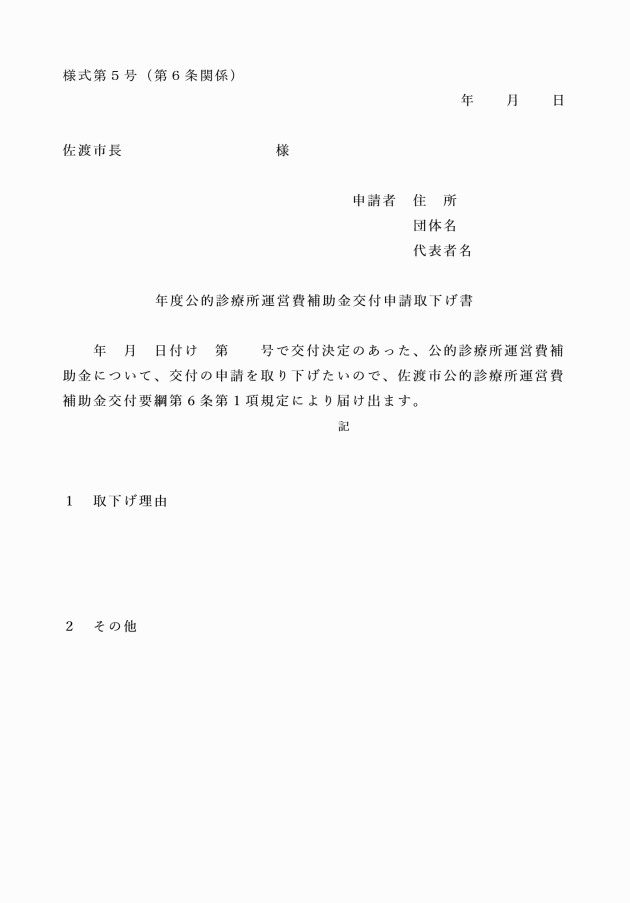 様式第５号（第６条関係）

年　　月　　日

佐渡市長　　　　　　　　　様

申請者　住　所
団体名
代表者名

年度公的診療所運営費補助金交付申請取下げ書

年　月　日付け　第　　号で交付決定のあった、公的診療所運営費補助金について、交付の申請を取り下げたいので、佐渡市公的診療所運営費補助金交付要綱第６条第１項規定により届け出ます。

記

１　取下げ理由

２　その他